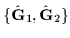 $\{\hat{\mathbf{G}}_1, \hat{\mathbf{G}}_2\}$